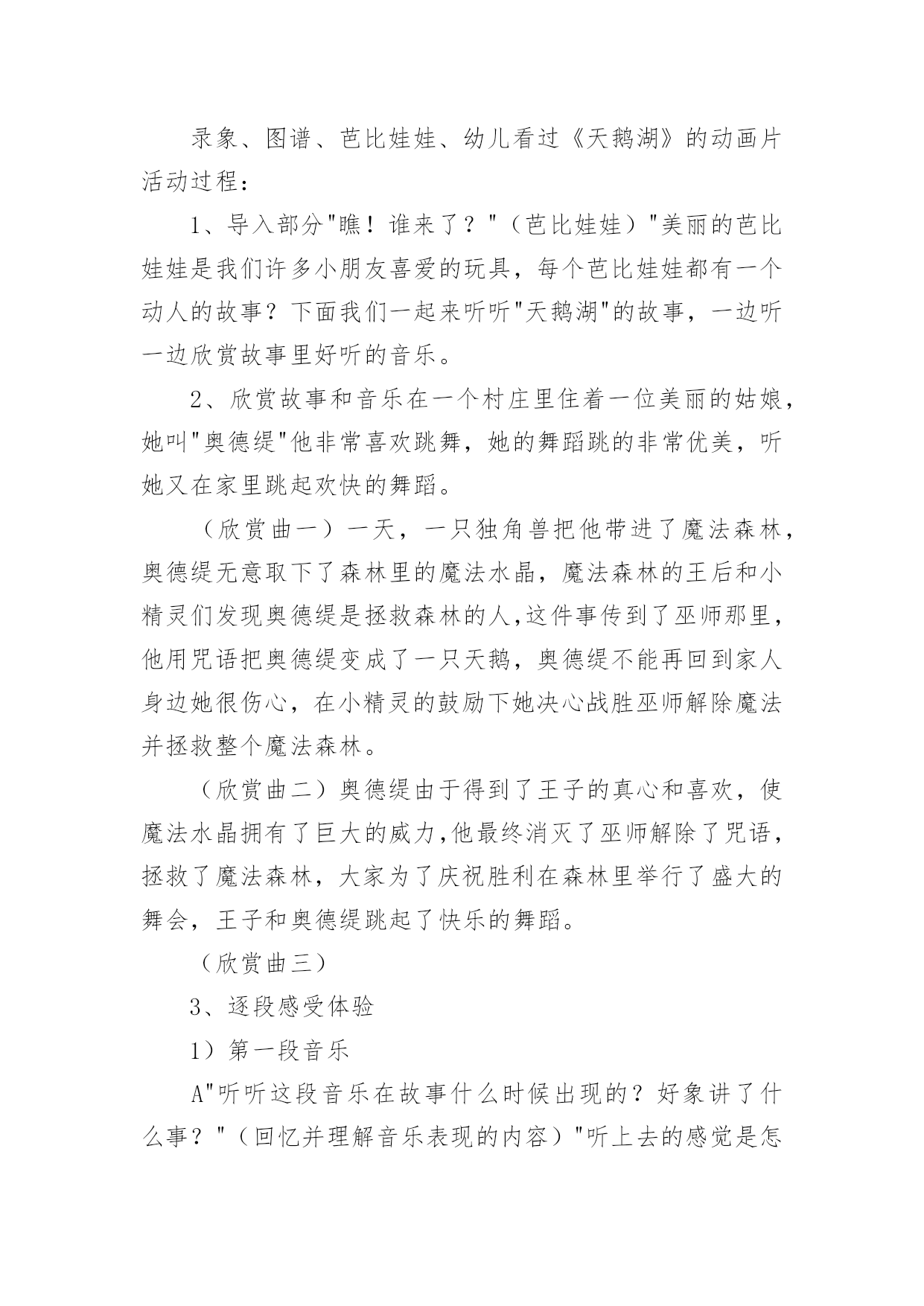 录象、图谱、芭比娃娃、幼儿看过《天鹅湖》的动画片

活动过程：

1、导入部分"瞧！谁来了？"（芭比娃娃）"美丽的芭比娃娃是我们许多小朋友喜爱的玩具，每个芭比娃娃都有一个动人的故事？下面我们一起来听听"天鹅湖"的故事，一边听一边欣赏故事里好听的音乐。

2、欣赏故事和音乐在一个村庄里住着一位美丽的姑娘，她叫"奥德缇"他非常喜欢跳舞，她的舞蹈跳的非常优美，听她又在家里跳起欢快的舞蹈。

（欣赏曲一）一天，一只独角兽把他带进了魔法森林，奥德缇无意取下了森林里的魔法水晶，魔法森林的王后和小精灵们发现奥德缇是拯救森林的人,这件事传到了巫师那里，他用咒语把奥德缇变成了一只天鹅，奥德缇不能再回到家人身边她很伤心，在小精灵的鼓励下她决心战胜巫师解除魔法并拯救整个魔法森林。

（欣赏曲二）奥德缇由于得到了王子的真心和喜欢，使魔法水晶拥有了巨大的威力,他最终消灭了巫师解除了咒语，拯救了魔法森林，大家为了庆祝胜利在森林里举行了盛大的舞会，王子和奥德缇跳起了快乐的舞蹈。

（欣赏曲三）

3、逐段感受体验

1）第一段音乐

A"听听这段音乐在故事什么时候出现的？好象讲了什么事？"（回忆并理解音乐表现的内容）"听上去的感觉是怎